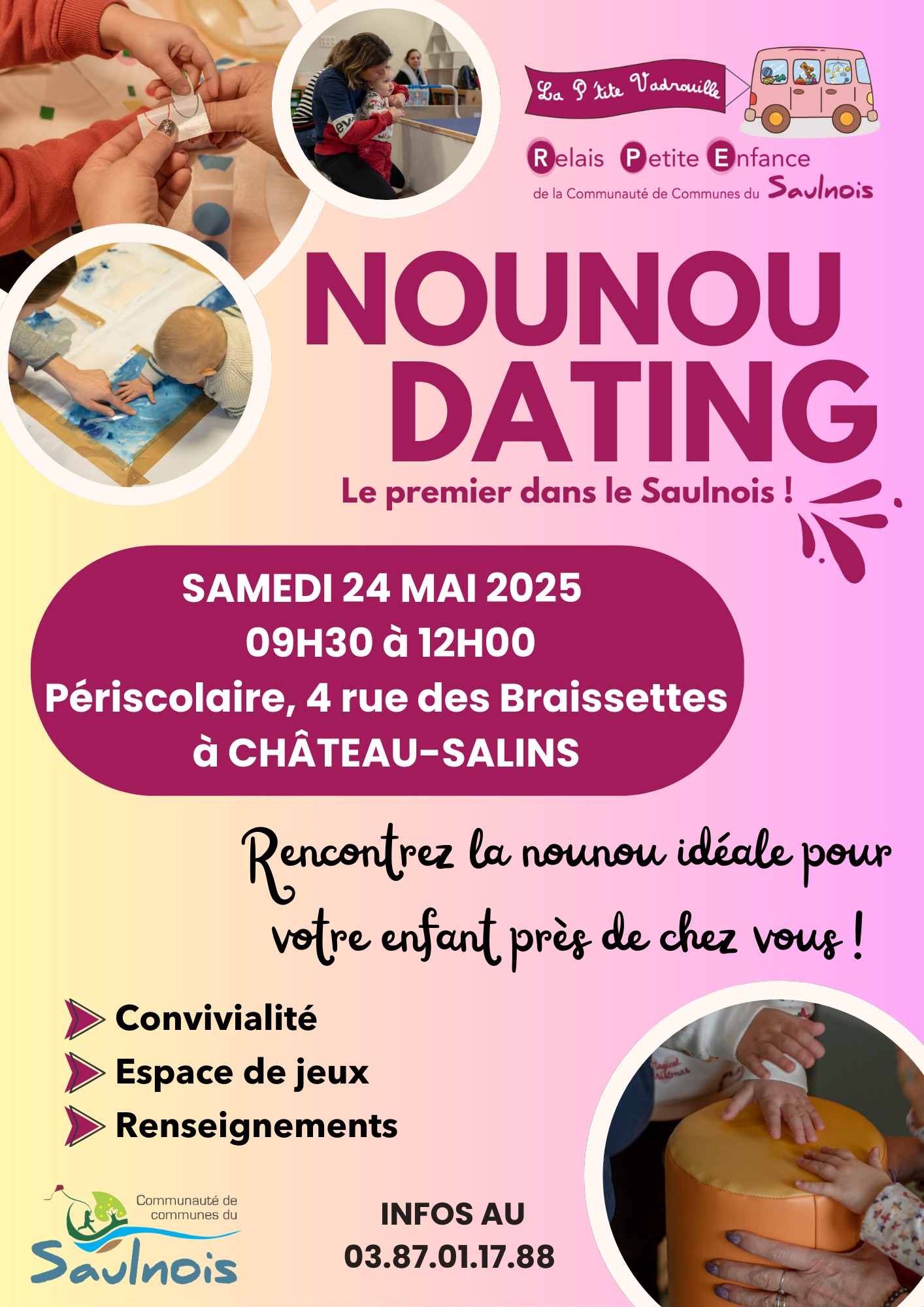 La P'tite Vadrouille

Relais Petite Enfance
de la Communauté de Communes du Saulnois

NOUNOU DATING

Le premier dans le Saulnois !

SAMEDI 24 MAI 2025
09H30 à 12H00
Périscolaire, 4 rue des Braissettes
à CHÂTEAU-SALINS

Rencontrez la nounou idéale pour votre enfant près de chez vous !

Convivialité
Espace de jeux
Renseignements

Communauté de communes du Saulnois

INFOS AU
03.87.01.17.88